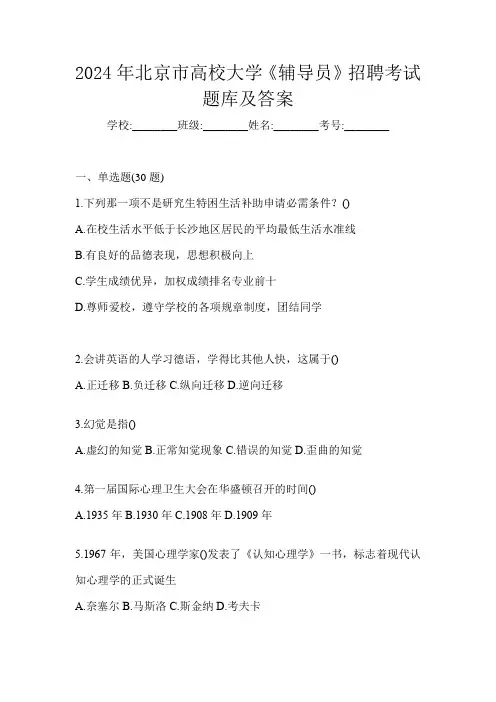 2024 年北京市高校大学《辅导员》招聘考试题库及答案

学校:________班级:________姓名:________考号:________

一、单选题(30 题)

1.下列那一项不是研究生特困生活补助申请必需条件？()

A.在校生活水平低于长沙地区居民的平均最低生活水准线

B.有良好的品德表现，思想积极向上

C.学生成绩优异，加权成绩排名专业前十

D.尊师爱校，遵守学校的各项规章制度，团结同学

2.会讲英语的人学习德语，学得比其他人快，这属于()

A.正迁移 B.负迁移 C.纵向迁移 D.逆向迁移

3.幻觉是指()

A.虚幻的知觉 B.正常知觉现象 C.错误的知觉 D.歪曲的知觉

4.第一届国际心理卫生大会在华盛顿召开的时间()

A.1935 年 B.1930 年 C.1908 年 D.1909 年

5.1967 年，美国心理学家()发表了《认知心理学》一书，标志着现代认知心理学的正式诞生

A.奈塞尔 B.马斯洛 C.斯金纳 D.考夫卡